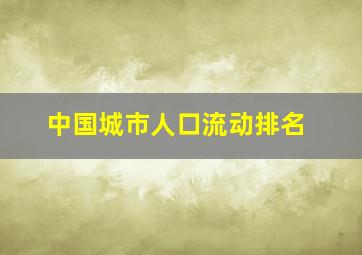 中国城市人口流动排名